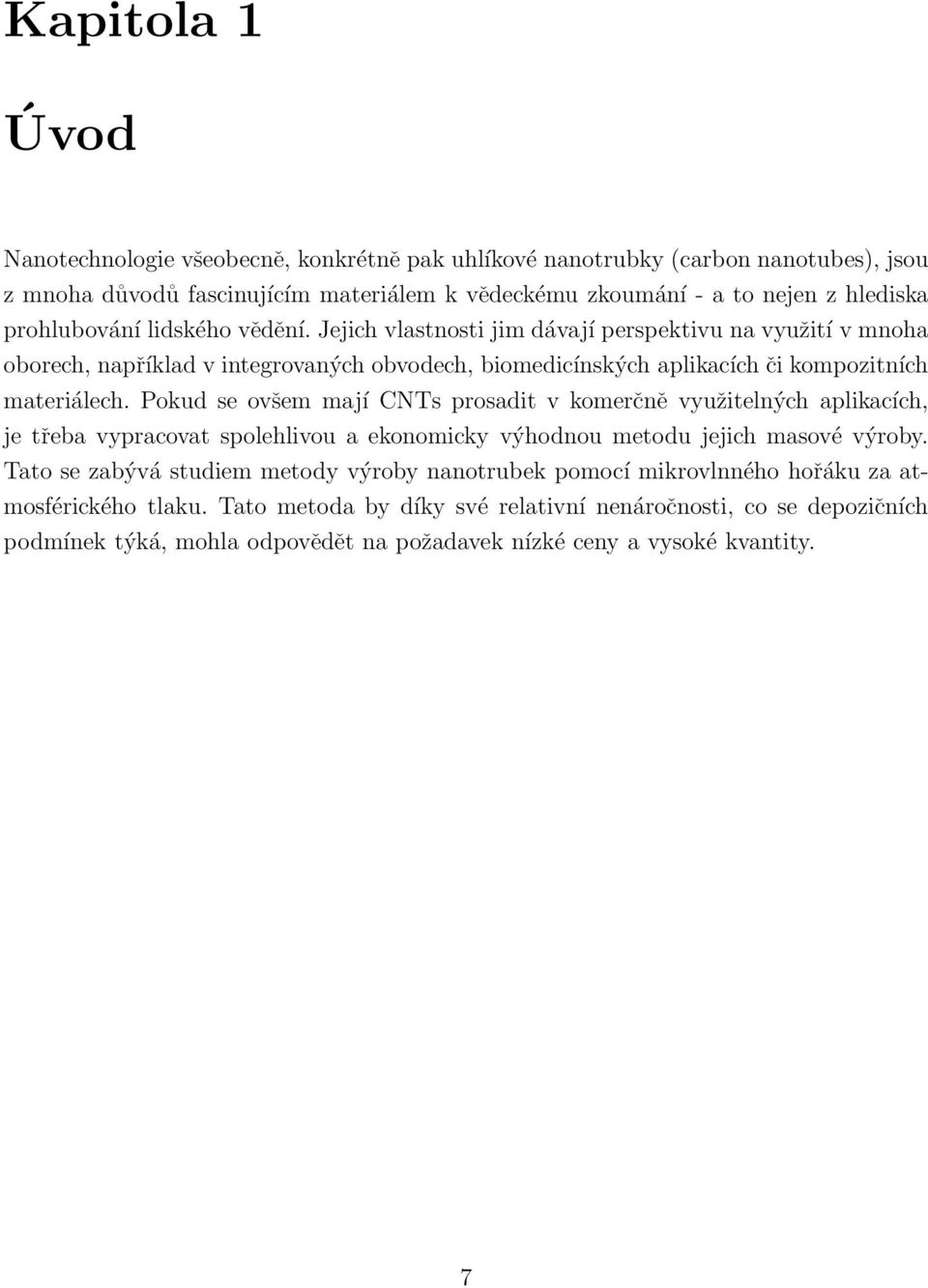 Kapitola 1

Úvod

Nanotechnologie všeobecně, konkrétně pak uhlíkové nanotrubky (carbon nanotubes), jsou z mnoha důvodů fascinujícím materiálem k vědeckému zkoumání - a to nejen z hlediska prohlubování lidského vědění. Jejich vlastnosti jim dávají perspektivu na využití v mnoha oborech, například v integrovaných obvodech, biomedicínských aplikacích či kompozitních materiálech. Pokud se ovšem mají CNTs prosadit v komerčně využitelných aplikacích, je třeba vypracovat spolehlivou a ekonomicky výhodnou metodu jejich masové výroby. Tato se zabývá studiem metody výroby nanotrubek pomocí mikrovlnného hořáku za atmosférického tlaku. Tato metoda by díky své relativní nenáročnosti, co se depozičních podmínek týká, mohla odpovědět na požadavek nízké ceny a vysoké kvantity.

7